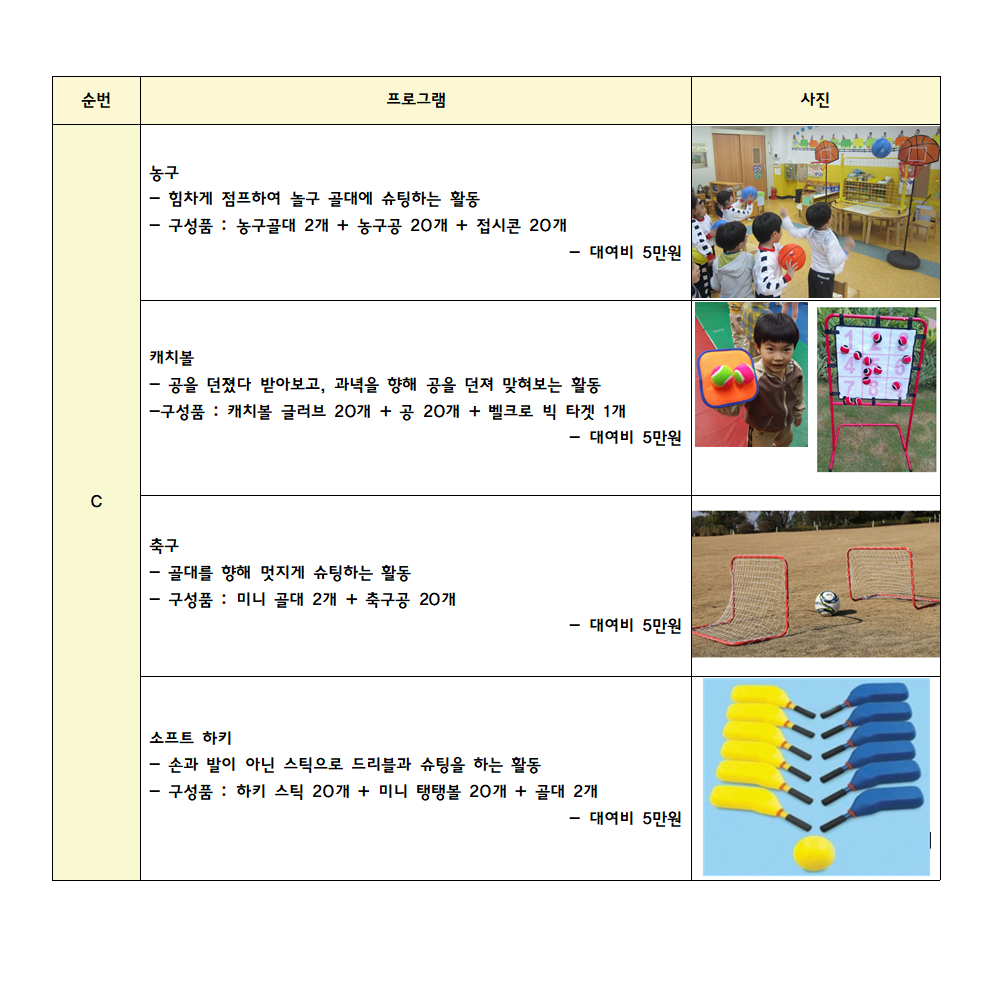 | 순번 | 프로그램 | 사진 |
|---|---|---|
| C | 농구<br>- 힘차게 점프하여 놀구 골대에 슈팅하는 활동<br>- 구성품 : 농구골대 2개 + 농구공 20개 + 접시콘 20개<br>- 대여비 5만원 | |
| | 캐치볼<br>- 공을 던졌다 받아보고, 과녁을 향해 공을 던져 맞혀보는 활동<br>-구성품 : 캐치볼 글러브 20개 + 공 20개 + 벨크로 빅 타겟 1개<br>- 대여비 5만원 | |
| | 축구<br>- 골대를 향해 멋지게 슈팅하는 활동<br>- 구성품 : 미니 골대 2개 + 축구공 20개<br>- 대여비 5만원 | |
| | 소프트 하키<br>- 손과 발이 아닌 스틱으로 드리블과 슈팅을 하는 활동<br>- 구성품 : 하키 스틱 20개 + 미니 탱탱볼 20개 + 골대 2개<br>- 대여비 5만원 | |